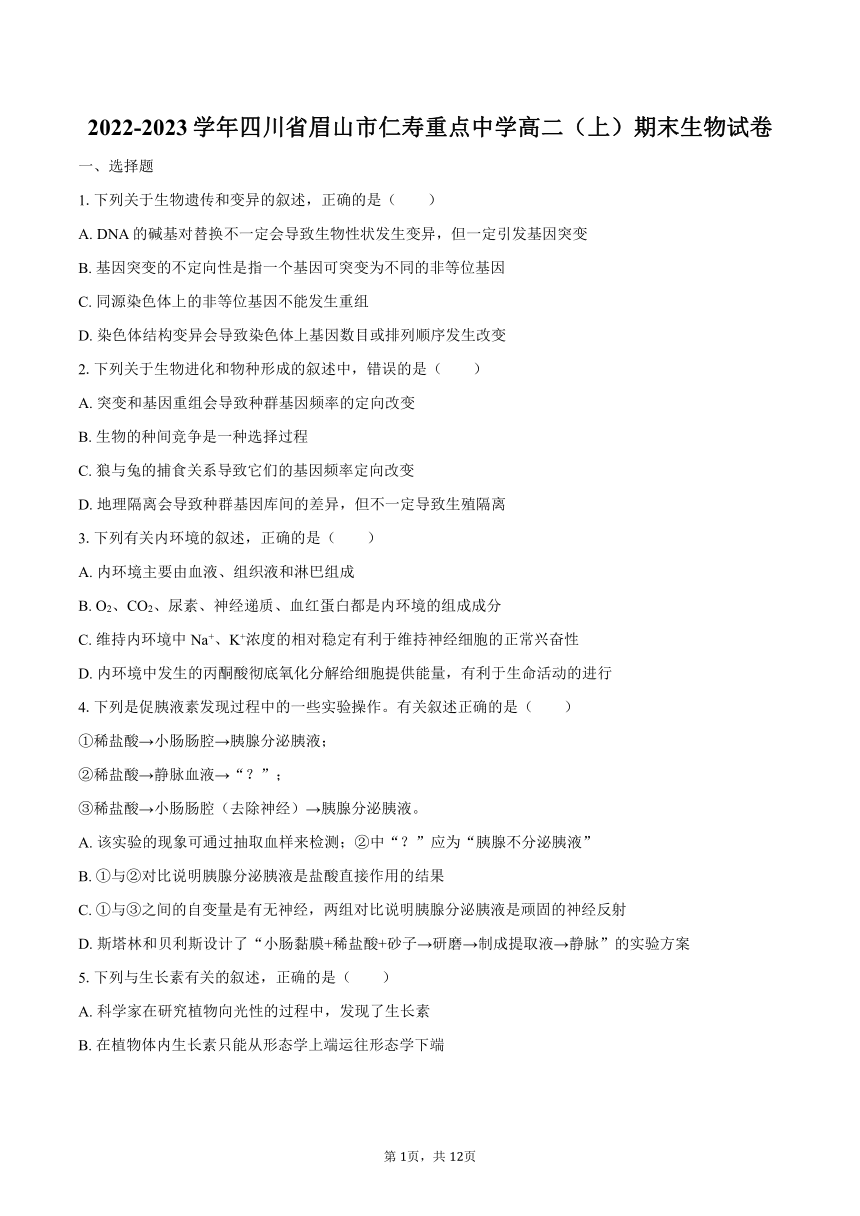 2022-2023 学年四川省眉山市仁寿重点中学高二（上）期末生物试卷

一、选择题

1. 下列关于生物遗传和变异的叙述，正确的是（　　）

A. DNA 的碱基对替换不一定会导致生物性状发生变异，但一定引发基因突变

B. 基因突变的不定向性是指一个基因可突变为不同的非等位基因

C. 同源染色体上的非等位基因不能发生重组

D. 染色体结构变异会导致染色体上基因数目或排列顺序发生改变

2. 下列关于生物进化和物种形成的叙述中，错误的是（　　）

A. 突变和基因重组会导致种群基因频率的定向改变

B. 生物的种间竞争是一种选择过程

C. 狼与兔的捕食关系导致它们的基因频率定向改变

D. 地理隔离会导致种群基因库间的差异，但不一定导致生殖隔离

3. 下列有关内环境的叙述，正确的是（　　）

A. 内环境主要由血液、组织液和淋巴组成

B. $O_2$、$CO_2$、尿素、神经递质、血红蛋白都是内环境的组成成分

C. 维持内环境中 $Na^+$、$K^+$浓度的相对稳定有利于维持神经细胞的正常兴奋性

D. 内环境中发生的丙酮酸彻底氧化分解给细胞提供能量，有利于生命活动的进行

4. 下列是促胰液素发现过程中的一些实验操作。有关叙述正确的是（　　）

①稀盐酸→小肠肠腔→胰腺分泌胰液；

②稀盐酸→静脉血液→“？”；

③稀盐酸→小肠肠腔（去除神经）→胰腺分泌胰液。

A. 该实验的现象可通过抽取血样来检测；②中“？”应为“胰腺不分泌胰液”

B. ①与②对比说明胰腺分泌胰液是盐酸直接作用的结果

C. ①与③之间的自变量是有无神经，两组对比说明胰腺分泌胰液是顽固的神经反射

D. 斯塔林和贝利斯设计了“小肠黏膜+稀盐酸+砂子→研磨→制成提取液→静脉”的实验方案

5. 下列与生长素有关的叙述，正确的是（　　）

A. 科学家在研究植物向光性的过程中，发现了生长素

B. 在植物体内生长素只能从形态学上端运往形态学下端

第 1页，共 12页